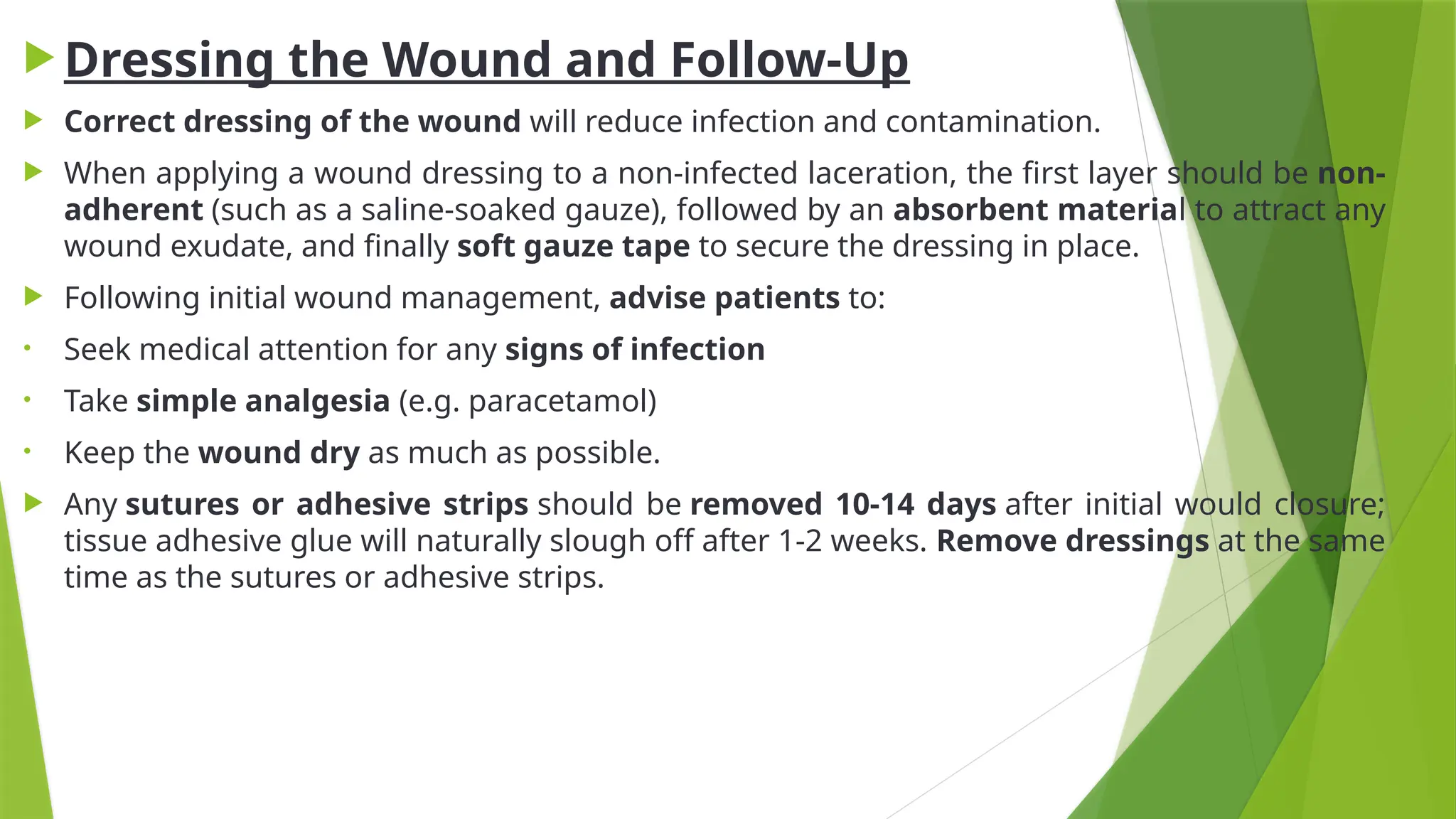 ▶ Dressing the Wound and Follow-Up

▶ Correct dressing of the wound will reduce infection and contamination.

▶ When applying a wound dressing to a non-infected laceration, the first layer should be non-adherent (such as a saline-soaked gauze), followed by an absorbent material to attract any wound exudate, and finally soft gauze tape to secure the dressing in place.

▶ Following initial wound management, advise patients to:

• Seek medical attention for any signs of infection

• Take simple analgesia (e.g. paracetamol)

• Keep the wound dry as much as possible.

▶ Any sutures or adhesive strips should be removed 10-14 days after initial would closure; tissue adhesive glue will naturally slough off after 1-2 weeks. Remove dressings at the same time as the sutures or adhesive strips.